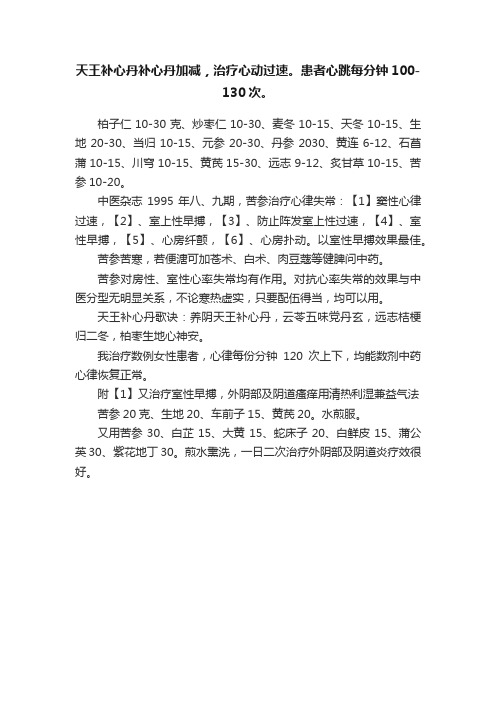 天王补心丹补心丹加减，治疗心动过速。患者心跳每分钟 100-130 次。

柏子仁 10-30 克、炒枣仁 10-30、麦冬 10-15、天冬 10-15、生地 20-30、当归 10-15、元参 20-30、丹参 2030、黄连 6-12、石菖蒲 10-15、川穹 10-15、黄芪 15-30、远志 9-12、炙甘草 10-15、苦参 10-20。

中医杂志 1995 年八、九期，苦参治疗心律失常：【1】窦性心律过速，【2】、室上性早搏，【3】、防止阵发室上性过速，【4】、室性早搏，【5】、心房纤颤，【6】、心房扑动。以室性早搏效果最佳。

苦参苦寒，若便溏可加苍术、白术、肉豆蔻等健脾问中药。

苦参对房性、室性心率失常均有作用。对抗心率失常的效果与中医分型无明显关系，不论寒热虚实，只要配伍得当，均可以用。

天王补心丹歌诀：养阴天王补心丹，云苓五味党丹玄，远志桔梗归二冬，柏枣生地心神安。

我治疗数例女性患者，心律每份分钟 120 次上下，均能数剂中药心律恢复正常。

附【1】又治疗室性早搏，外阴部及阴道瘙痒用清热利湿兼益气法

苦参 20 克、生地 20、车前子 15、黄芪 20。水煎服。

又用苦参 30、白芷 15、大黄 15、蛇床子 20、白鲜皮 15、蒲公英 30、紫花地丁 30。煎水熏洗，一日二次治疗外阴部及阴道炎疗效很好。